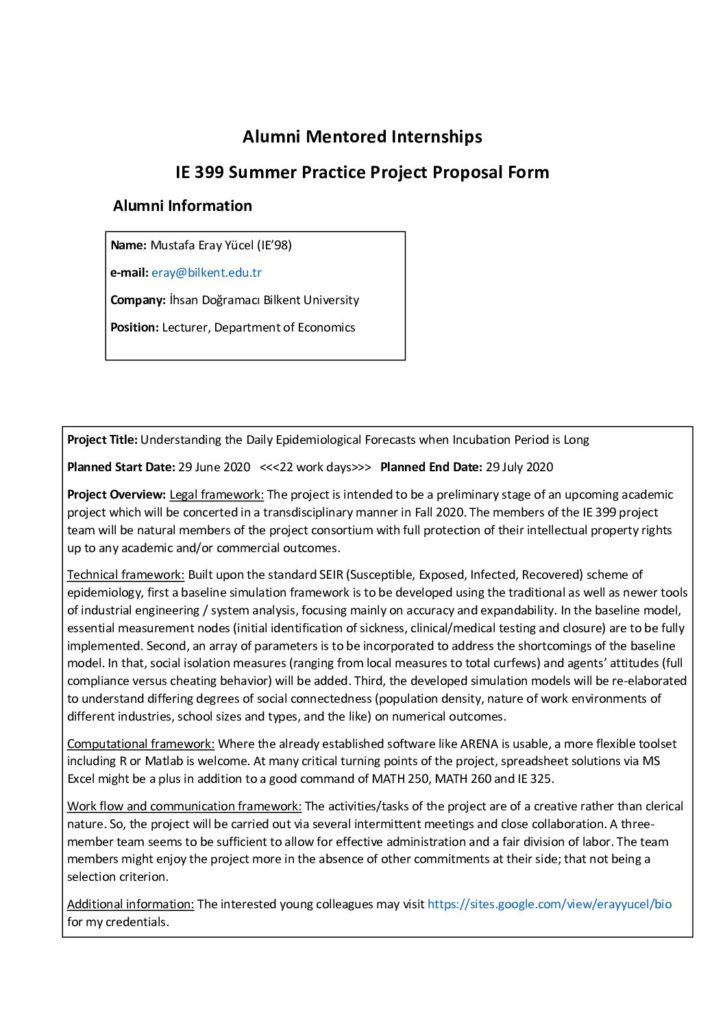 Alumni Mentored Internships

IE 399 Summer Practice Project Proposal Form

Alumni Information

Name: Mustafa Eray Yücel (IE'98)

e-mail: eray@bilkent.edu.tr

Company: İhsan Doğramacı Bilkent University

Position: Lecturer, Department of Economics

Project Title: Understanding the Daily Epidemiological Forecasts when Incubation Period is Long

Planned Start Date: 29 June 2020 <<<22 work days>>> Planned End Date: 29 July 2020

Project Overview: Legal framework: The project is intended to be a preliminary stage of an upcoming academic project which will be concerted in a transdisciplinary manner in Fall 2020. The members of the IE 399 project team will be natural members of the project consortium with full protection of their intellectual property rights up to any academic and/or commercial outcomes.

Technical framework: Built upon the standard SEIR (Susceptible, Exposed, Infected, Recovered) scheme of epidemiology, first a baseline simulation framework is to be developed using the traditional as well as newer tools of industrial engineering / system analysis, focusing mainly on accuracy and expandability. In the baseline model, essential measurement nodes (initial identification of sickness, clinical/medical testing and closure) are to be fully implemented. Second, an array of parameters is to be incorporated to address the shortcomings of the baseline model. In that, social isolation measures (ranging from local measures to total curfews) and agents' attitudes (full compliance versus cheating behavior) will be added. Third, the developed simulation models will be re-elaborated to understand differing degrees of social connectedness (population density, nature of work environments of different industries, school sizes and types, and the like) on numerical outcomes.

Computational framework: Where the already established software like ARENA is usable, a more flexible toolset including R or Matlab is welcome. At many critical turning points of the project, spreadsheet solutions via MS Excel might be a plus in addition to a good command of MATH 250, MATH 260 and IE 325.

Work flow and communication framework: The activities/tasks of the project are of a creative rather than clerical nature. So, the project will be carried out via several intermittent meetings and close collaboration. A three-member team seems to be sufficient to allow for effective administration and a fair division of labor. The team members might enjoy the project more in the absence of other commitments at their side; that not being a selection criterion.

Additional information: The interested young colleagues may visit https://sites.google.com/view/erayyucel/bio for my credentials.